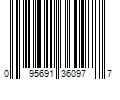 0 95691 36097 7